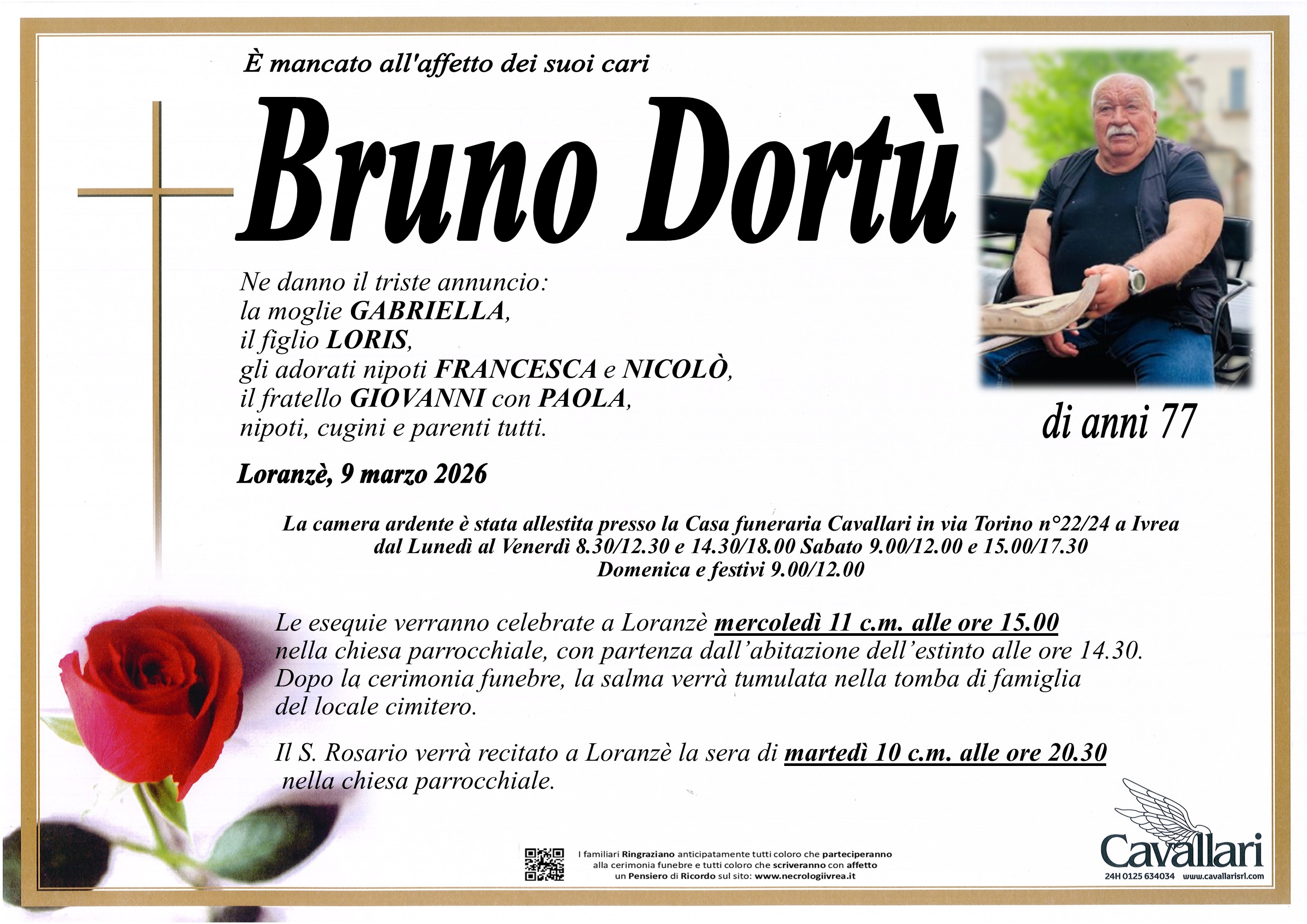 È mancato all'affetto dei suoi cari

Bruno Dortù

Ne danno il triste annuncio:
la moglie GABRIELLA,
il figlio LORIS,
gli adorati nipoti FRANCESCA e NICOLÒ,
il fratello GIOVANNI con PAOLA,
nipoti, cugini e parenti tutti.

di anni 77

Loranzè, 9 marzo 2026

La camera ardente è stata allestita presso la Casa funeraria Cavallari in via Torino n°22/24 a Ivrea
dal Lunedì al Venerdì 8.30/12.30 e 14.30/18.00 Sabato 9.00/12.00 e 15.00/17.30
Domenica e festivi 9.00/12.00

Le esequie verranno celebrate a Loranzè mercoledì 11 c.m. alle ore 15.00 nella chiesa parrocchiale, con partenza dall'abitazione dell'estinto alle ore 14.30. Dopo la cerimonia funebre, la salma verrà tumulata nella tomba di famiglia del locale cimitero.

Il S. Rosario verrà recitato a Loranzè la sera di martedì 10 c.m. alle ore 20.30 nella chiesa parrocchiale.

I familiari Ringraziano anticipatamente tutti coloro che parteciperanno alla cerimonia funebre e tutti coloro che scriveranno con affetto un Pensiero di Ricordo sul sito: www.necrologiivrea.it

Cavallari
24H 0125 634034 www.cavallarisrl.com